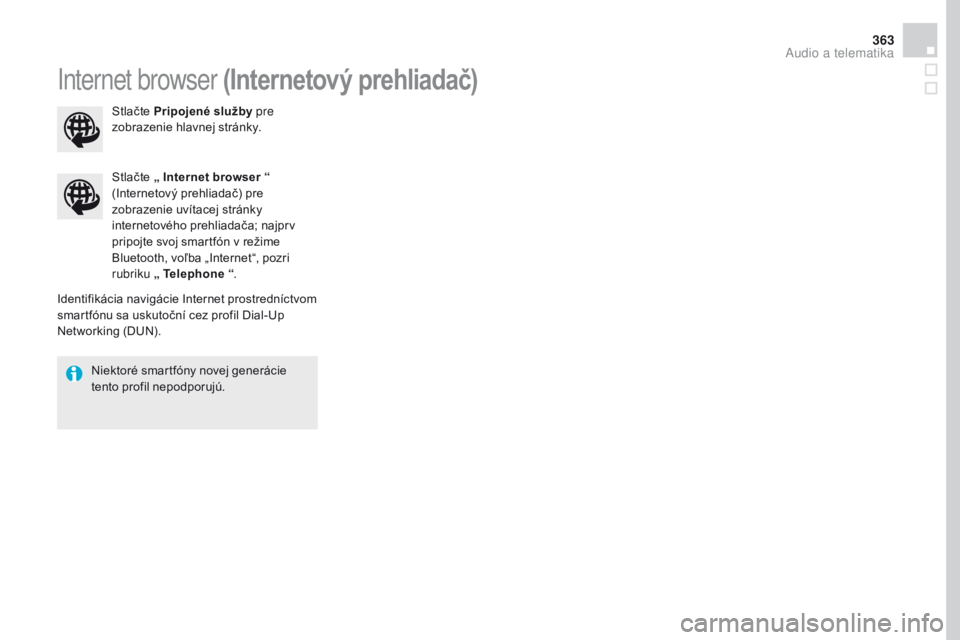 363

Audio a telematika

Internet browser (Internetový prehliadač)

Stlačte Pripojené služby pre zobrazenie hlavnej stránky.

Stlačte „ Internet browser “ (Internetový prehliadač) pre zobrazenie uvítacej stránky internetového prehliadača; najprv pripojte svoj smartfón v režime Bluetooth, voľba „Internet“, pozri rubriku „ Telephone “.

Identifikácia navigácie Internet prostredníctvom smartfónu sa uskutoční cez profil Dial-Up Networking (DUN).

Niektoré smartfóny novej generácie tento profil nepodporujú.

carmanualsonline.info